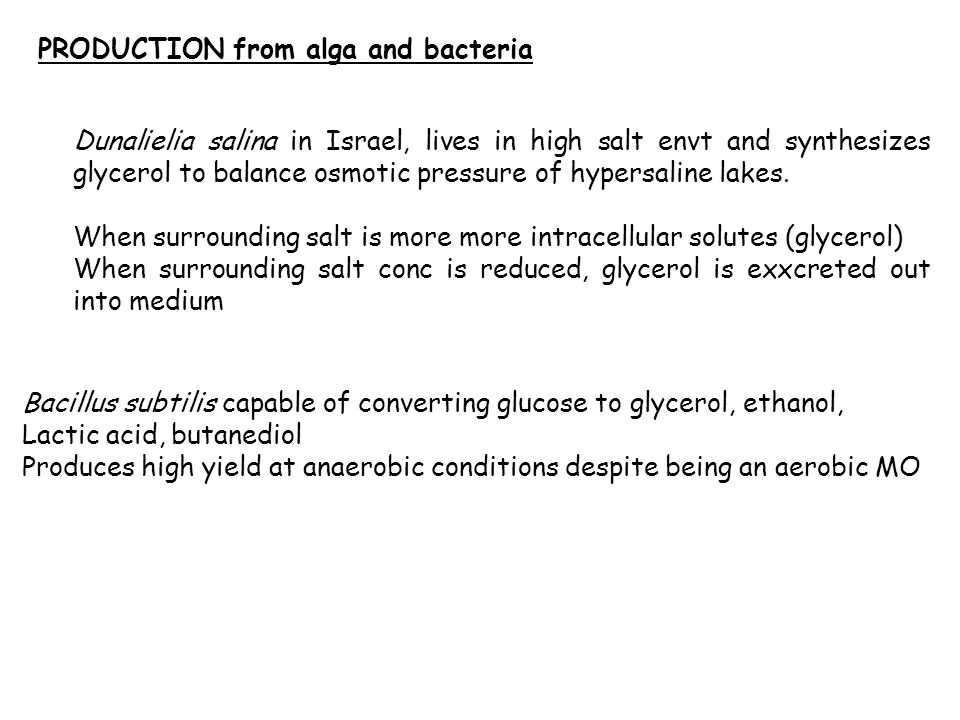 PRODUCTION from alga and bacteria

Dunalielia salina in Israel, lives in high salt envt and synthesizes glycerol to balance osmotic pressure of hypersaline lakes.

When surrounding salt is more more intracellular solutes (glycerol)
When surrounding salt conc is reduced, glycerol is exxcreted out into medium

Bacillus subtilis capable of converting glucose to glycerol, ethanol, Lactic acid, butanediol
Produces high yield at anaerobic conditions despite being an aerobic MO